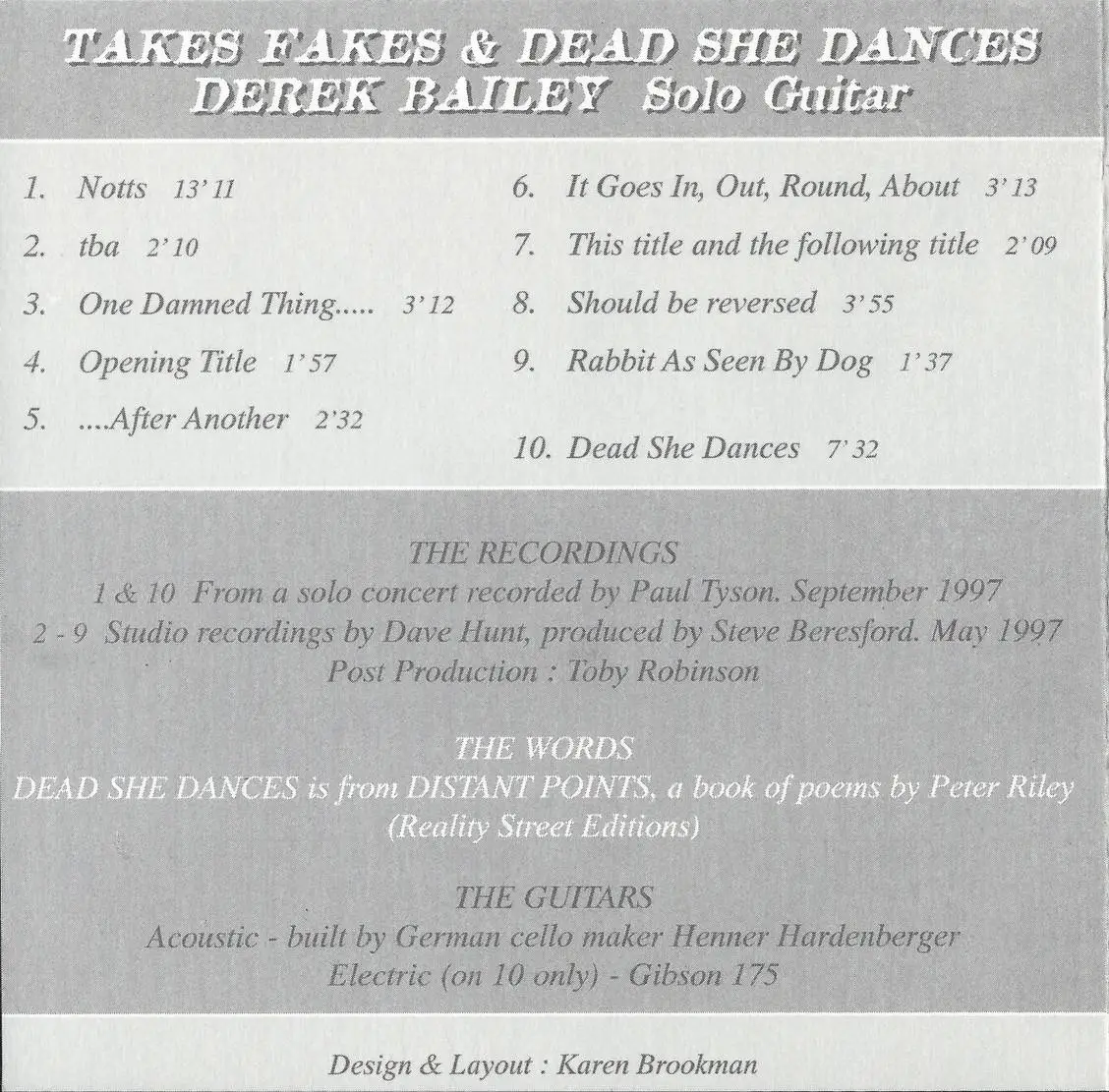 TAKES FAKES & DEAD SHE DANCES
DEREK BAILEY Solo Guitar

1. Notts 13' 11
2. tba 2' 10
3. One Damned Thing..... 3' 12
4. Opening Title 1' 57
5. ....After Another 2'32

6. It Goes In, Out, Round, About 3' 13
7. This title and the following title 2' 09
8. Should be reversed 3' 55
9. Rabbit As Seen By Dog 1' 37
10. Dead She Dances 7' 32

THE RECORDINGS
1 & 10 From a solo concert recorded by Paul Tyson. September 1997
2 - 9 Studio recordings by Dave Hunt, produced by Steve Beresford. May 1997
Post Production : Toby Robinson

THE WORDS
DEAD SHE DANCES is from DISTANT POINTS, a book of poems by Peter Riley
(Reality Street Editions)

THE GUITARS
Acoustic - built by German cello maker Henner Hardenberger
Electric (on 10 only) - Gibson 175

Design & Layout : Karen Brookman